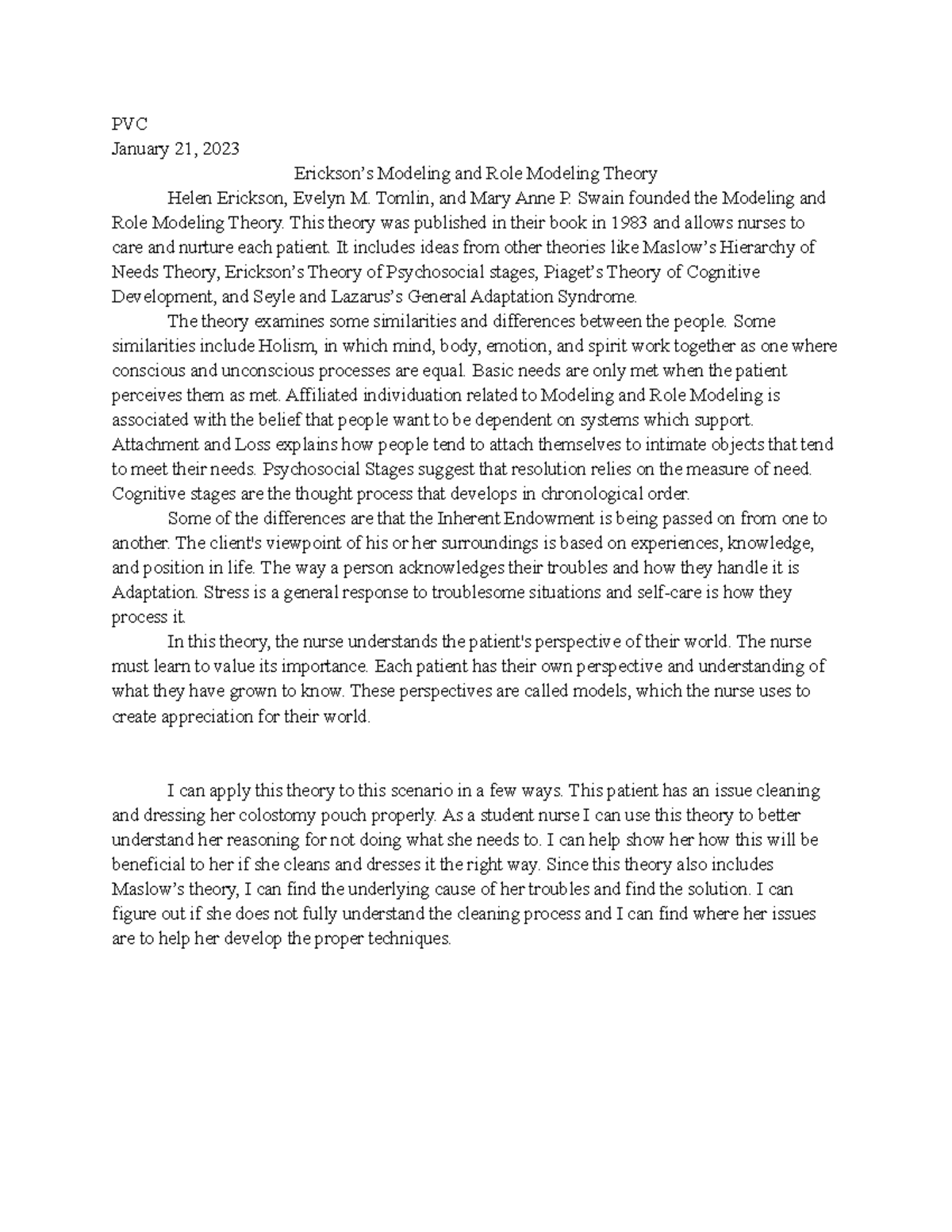 PVC
January 21, 2023

Erickson's Modeling and Role Modeling Theory

Helen Erickson, Evelyn M. Tomlin, and Mary Anne P. Swain founded the Modeling and Role Modeling Theory. This theory was published in their book in 1983 and allows nurses to care and nurture each patient. It includes ideas from other theories like Maslow's Hierarchy of Needs Theory, Erickson's Theory of Psychosocial stages, Piaget's Theory of Cognitive Development, and Seyle and Lazarus's General Adaptation Syndrome.

The theory examines some similarities and differences between the people. Some similarities include Holism, in which mind, body, emotion, and spirit work together as one where conscious and unconscious processes are equal. Basic needs are only met when the patient perceives them as met. Affiliated individuation related to Modeling and Role Modeling is associated with the belief that people want to be dependent on systems which support. Attachment and Loss explains how people tend to attach themselves to intimate objects that tend to meet their needs. Psychosocial Stages suggest that resolution relies on the measure of need. Cognitive stages are the thought process that develops in chronological order.

Some of the differences are that the Inherent Endowment is being passed on from one to another. The client's viewpoint of his or her surroundings is based on experiences, knowledge, and position in life. The way a person acknowledges their troubles and how they handle it is Adaptation. Stress is a general response to troublesome situations and self-care is how they process it.

In this theory, the nurse understands the patient's perspective of their world. The nurse must learn to value its importance. Each patient has their own perspective and understanding of what they have grown to know. These perspectives are called models, which the nurse uses to create appreciation for their world.

I can apply this theory to this scenario in a few ways. This patient has an issue cleaning and dressing her colostomy pouch properly. As a student nurse I can use this theory to better understand her reasoning for not doing what she needs to. I can help show her how this will be beneficial to her if she cleans and dresses it the right way. Since this theory also includes Maslow's theory, I can find the underlying cause of her troubles and find the solution. I can figure out if she does not fully understand the cleaning process and I can find where her issues are to help her develop the proper techniques.